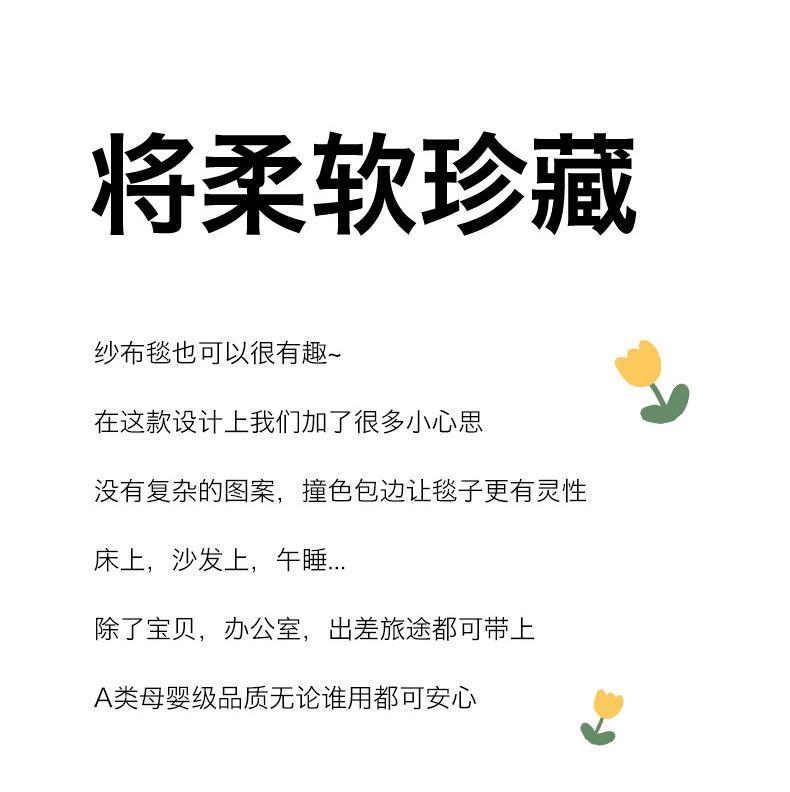 将柔软珍藏

纱布毯也可以很有趣~

在这款设计上我们加了很多小心思

没有复杂的图案，撞色包边让毯子更有灵性

床上，沙发上，午睡...

除了宝贝，办公室，出差旅途都可带上

A类母婴级品质无论谁用都可安心